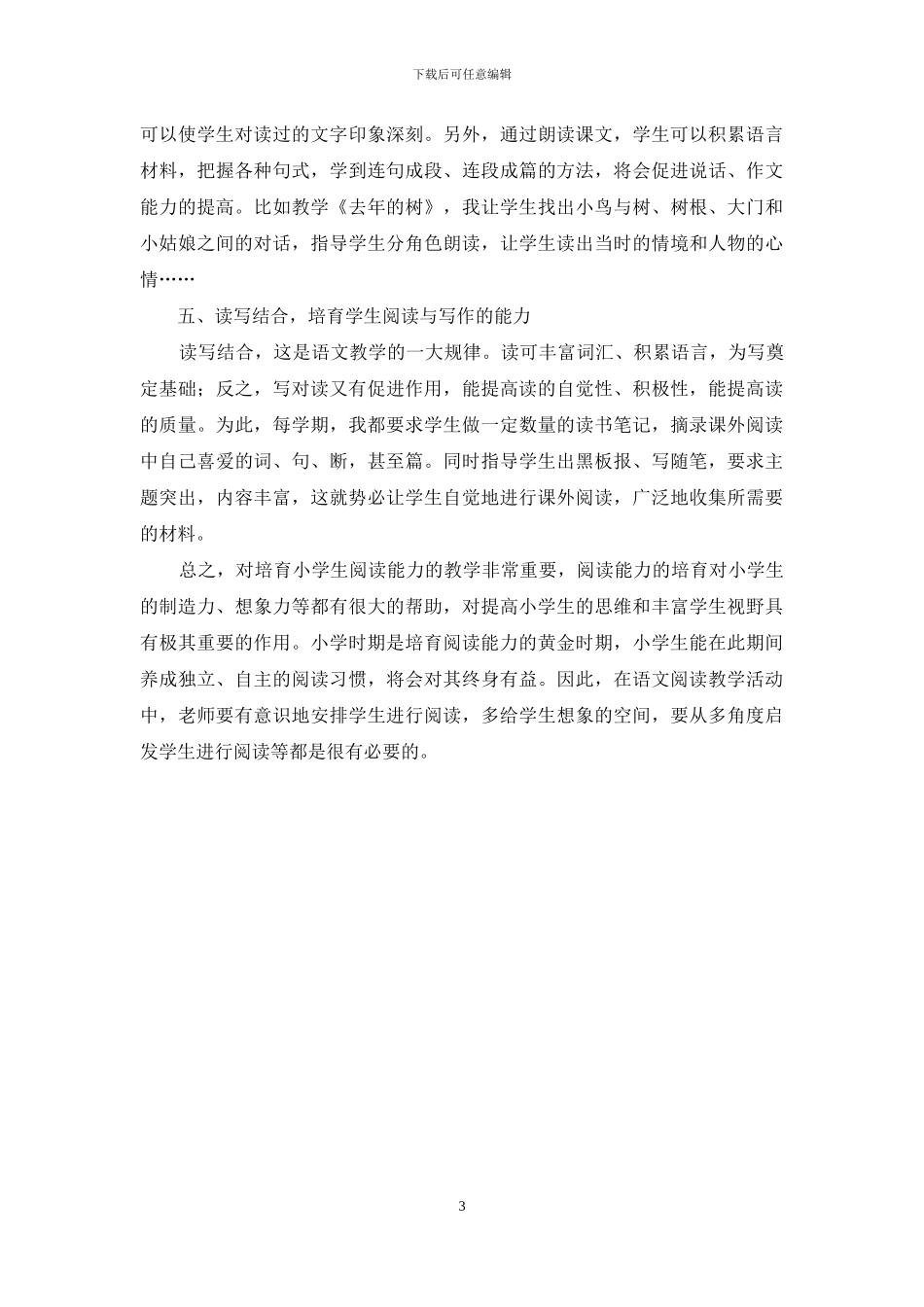 下载后可任意编辑

可以使学生对读过的文字印象深刻。另外，通过朗读课文，学生可以积累语言材料，把握各种句式，学到连句成段、连段成篇的方法，将会促进说话、作文能力的提高。比如教学《去年的树》，我让学生找出小鸟与树、树根、大门和小姑娘之间的对话，指导学生分角色朗读，让学生读出当时的情境和人物的心情……

五、读写结合，培育学生阅读与写作的能力

读写结合，这是语文教学的一大规律。读可丰富词汇、积累语言，为写奠定基础；反之，写对读又有促进作用，能提高读的自觉性、积极性，能提高读的质量。为此，每学期，我都要求学生做一定数量的读书笔记，摘录课外阅读中自己喜爱的词、句、断，甚至篇。同时指导学生出黑板报、写随笔，要求主题突出，内容丰富，这就势必让学生自觉地进行课外阅读，广泛地收集所需要的材料。

总之，对培育小学生阅读能力的教学非常重要，阅读能力的培育对小学生的制造力、想象力等都有很大的帮助，对提高小学生的思维和丰富学生视野具有极其重要的作用。小学时期是培育阅读能力的黄金时期，小学生能在此期间养成独立、自主的阅读习惯，将会对其终身有益。因此，在语文阅读教学活动中，老师要有意识地安排学生进行阅读，多给学生想象的空间，要从多角度启发学生进行阅读等都是很有必要的。

3